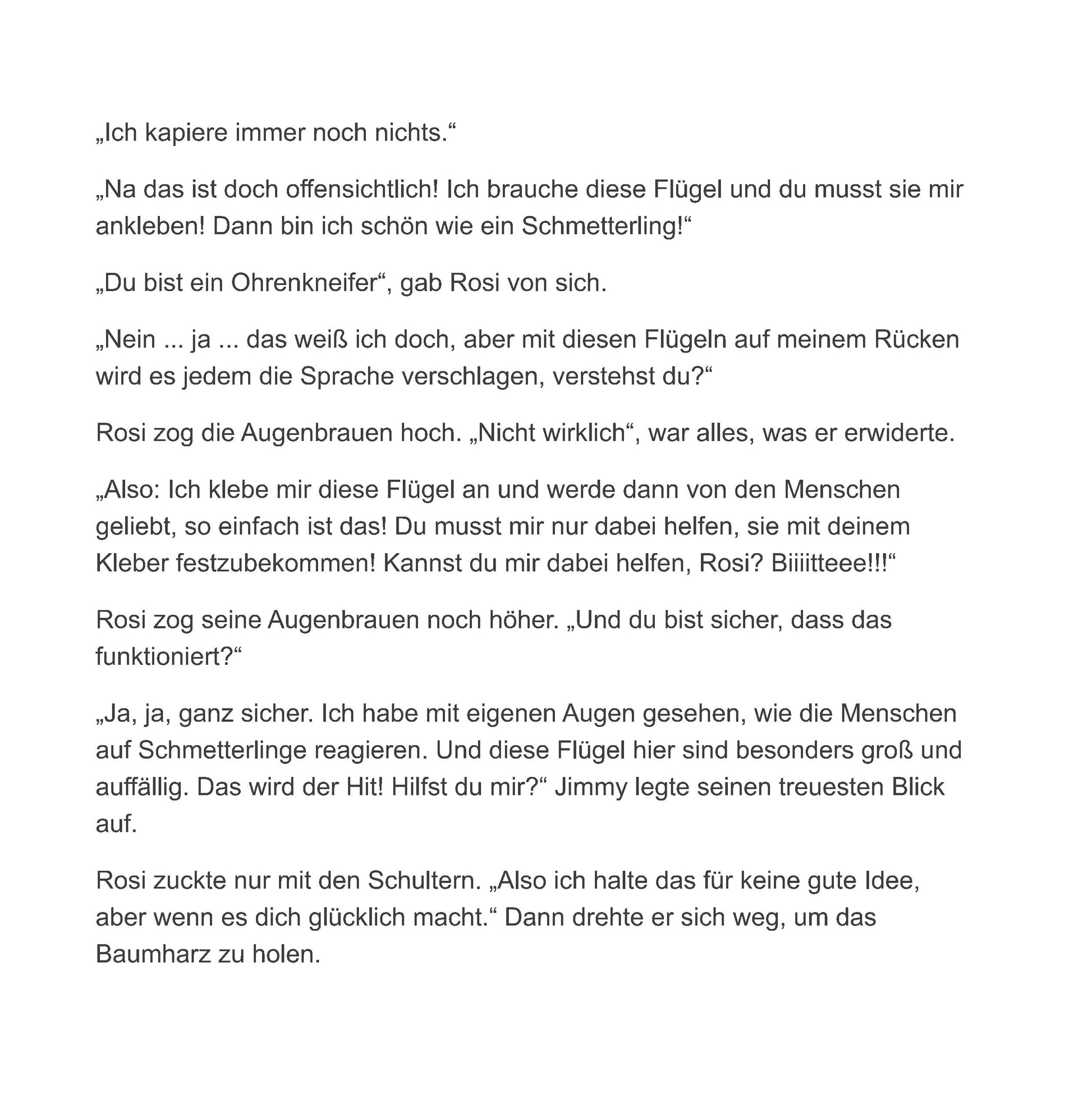 „Ich kapiere immer noch nichts.“

„Na das ist doch offensichtlich! Ich brauche diese Flügel und du musst sie mir ankleben! Dann bin ich schön wie ein Schmetterling!“

„Du bist ein Ohrenkneifer“, gab Rosi von sich.

„Nein ... ja ... das weiß ich doch, aber mit diesen Flügeln auf meinem Rücken wird es jedem die Sprache verschlagen, verstehst du?“

Rosi zog die Augenbrauen hoch. „Nicht wirklich“, war alles, was er erwiderte.

„Also: Ich klebe mir diese Flügel an und werde dann von den Menschen geliebt, so einfach ist das! Du musst mir nur dabei helfen, sie mit deinem Kleber festzubekommen! Kannst du mir dabei helfen, Rosi? Biiiitteee!!!“

Rosi zog seine Augenbrauen noch höher. „Und du bist sicher, dass das funktioniert?“

„Ja, ja, ganz sicher. Ich habe mit eigenen Augen gesehen, wie die Menschen auf Schmetterlinge reagieren. Und diese Flügel hier sind besonders groß und auffällig. Das wird der Hit! Hilfst du mir?“ Jimmy legte seinen treuesten Blick auf.

Rosi zuckte nur mit den Schultern. „Also ich halte das für keine gute Idee, aber wenn es dich glücklich macht.“ Dann drehte er sich weg, um das Baumharz zu holen.